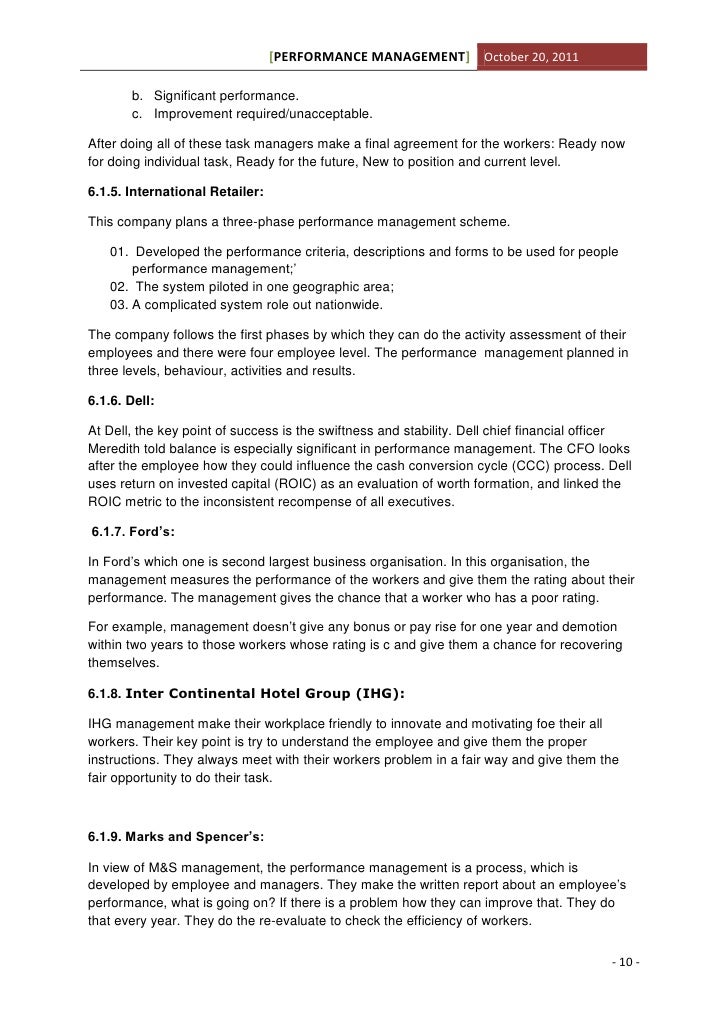 [PERFORMANCE MANAGEMENT] October 20, 2011

b. Significant performance.
c. Improvement required/unacceptable.

After doing all of these task managers make a final agreement for the workers: Ready now for doing individual task, Ready for the future, New to position and current level.

6.1.5. International Retailer:

This company plans a three-phase performance management scheme.

01. Developed the performance criteria, descriptions and forms to be used for people performance management;'
02. The system piloted in one geographic area;
03. A complicated system role out nationwide.

The company follows the first phases by which they can do the activity assessment of their employees and there were four employee level. The performance management planned in three levels, behaviour, activities and results.

6.1.6. Dell:

At Dell, the key point of success is the swiftness and stability. Dell chief financial officer Meredith told balance is especially significant in performance management. The CFO looks after the employee how they could influence the cash conversion cycle (CCC) process. Dell uses return on invested capital (ROIC) as an evaluation of worth formation, and linked the ROIC metric to the inconsistent recompense of all executives.

6.1.7. Ford's:

In Ford's which one is second largest business organisation. In this organisation, the management measures the performance of the workers and give them the rating about their performance. The management gives the chance that a worker who has a poor rating.

For example, management doesn't give any bonus or pay rise for one year and demotion within two years to those workers whose rating is c and give them a chance for recovering themselves.

6.1.8. Inter Continental Hotel Group (IHG):

IHG management make their workplace friendly to innovate and motivating foe their all workers. Their key point is try to understand the employee and give them the proper instructions. They always meet with their workers problem in a fair way and give them the fair opportunity to do their task.

6.1.9. Marks and Spencer's:

In view of M&S management, the performance management is a process, which is developed by employee and managers. They make the written report about an employee's performance, what is going on? If there is a problem how they can improve that. They do that every year. They do the re-evaluate to check the efficiency of workers.

- 10 -